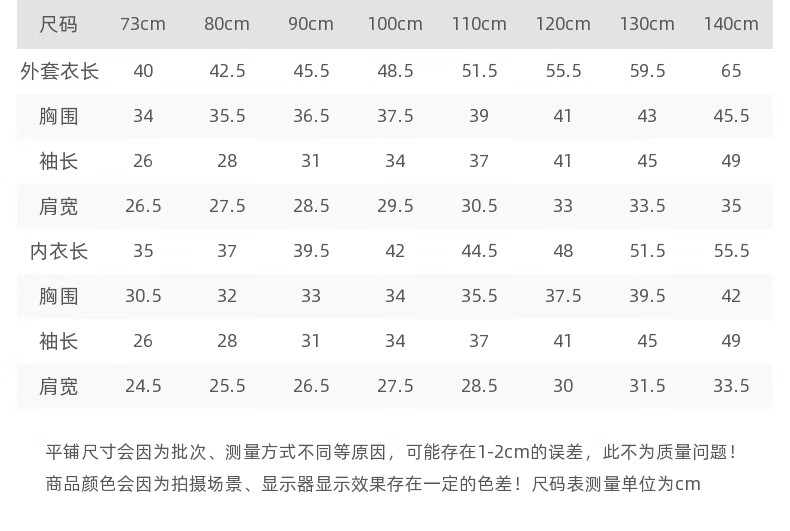 | 尺码 | 73cm | 80cm | 90cm | 100cm | 110cm | 120cm | 130cm | 140cm |
|---|---|---|---|---|---|---|---|---|
| 外套衣长 | 40 | 42.5 | 45.5 | 48.5 | 51.5 | 55.5 | 59.5 | 65 |
| 胸围 | 34 | 35.5 | 36.5 | 37.5 | 39 | 41 | 43 | 45.5 |
| 袖长 | 26 | 28 | 31 | 34 | 37 | 41 | 45 | 49 |
| 肩宽 | 26.5 | 27.5 | 28.5 | 29.5 | 30.5 | 33 | 33.5 | 35 |
| 内衣长 | 35 | 37 | 39.5 | 42 | 44.5 | 48 | 51.5 | 55.5 |
| 胸围 | 30.5 | 32 | 33 | 34 | 35.5 | 37.5 | 39.5 | 42 |
| 袖长 | 26 | 28 | 31 | 34 | 37 | 41 | 45 | 49 |
| 肩宽 | 24.5 | 25.5 | 26.5 | 27.5 | 28.5 | 30 | 31.5 | 33.5 |

平铺尺寸会因为批次、测量方式不同等原因，可能存在1-2cm的误差，此不为质量问题！

商品颜色会因为拍摄场景、显示器显示效果存在一定的色差！尺码表测量单位为cm